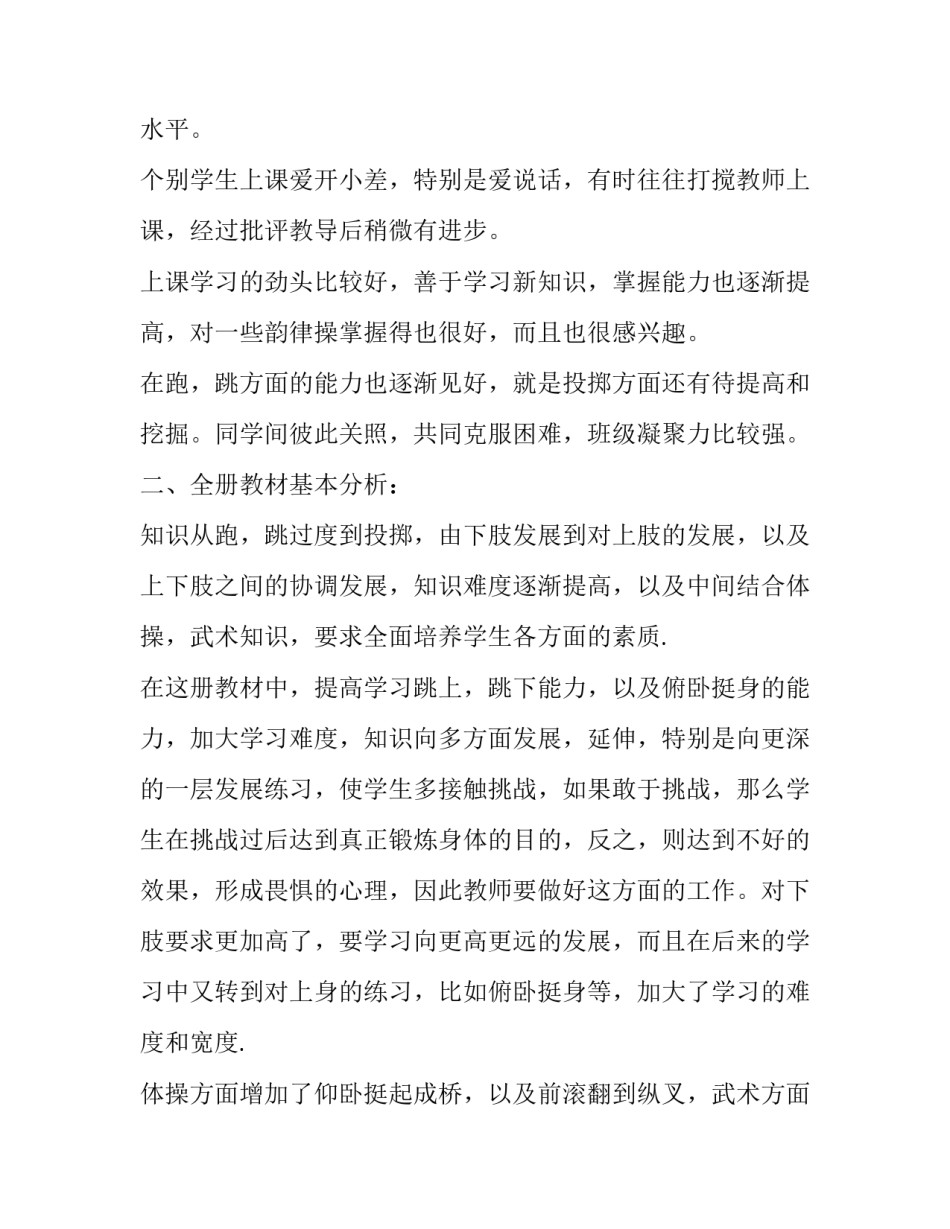 水平。

个别学生上课爱开小差，特别是爱说话，有时往往打搅教师上课，经过批评教导后稍微有进步。

上课学习的劲头比较好，善于学习新知识，掌握能力也逐渐提高，对一些韵律操掌握得也很好，而且也很感兴趣。

在跑，跳方面的能力也逐渐见好，就是投掷方面还有待提高和挖掘。同学间彼此关照，共同克服困难，班级凝聚力比较强。

二、全册教材基本分析：

知识从跑，跳过度到投掷，由下肢发展到对上肢的发展，以及上下肢之间的协调发展，知识难度逐渐提高，以及中间结合体操，武术知识，要求全面培养学生各方面的素质.

在这册教材中，提高学习跳上，跳下能力，以及俯卧挺身的能力，加大学习难度，知识向多方面发展，延伸，特别是向更深的一层发展练习，使学生多接触挑战，如果敢于挑战，那么学生在挑战过后达到真正锻炼身体的目的，反之，则达到不好的效果，形成畏惧的心理，因此教师要做好这方面的工作。对下肢要求更加高了，要学习向更高更远的发展，而且在后来的学习中又转到对上身的练习，比如俯卧挺身等，加大了学习的难度和宽度.

体操方面增加了仰卧挺起成桥，以及前滚翻到纵叉，武术方面